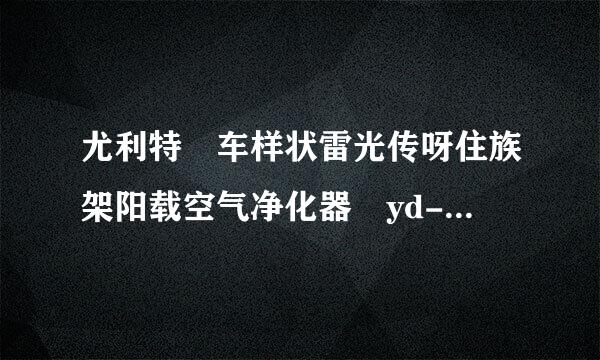 尤利特　车样状雷光传呀住族架阳载空气净化器　yd-...